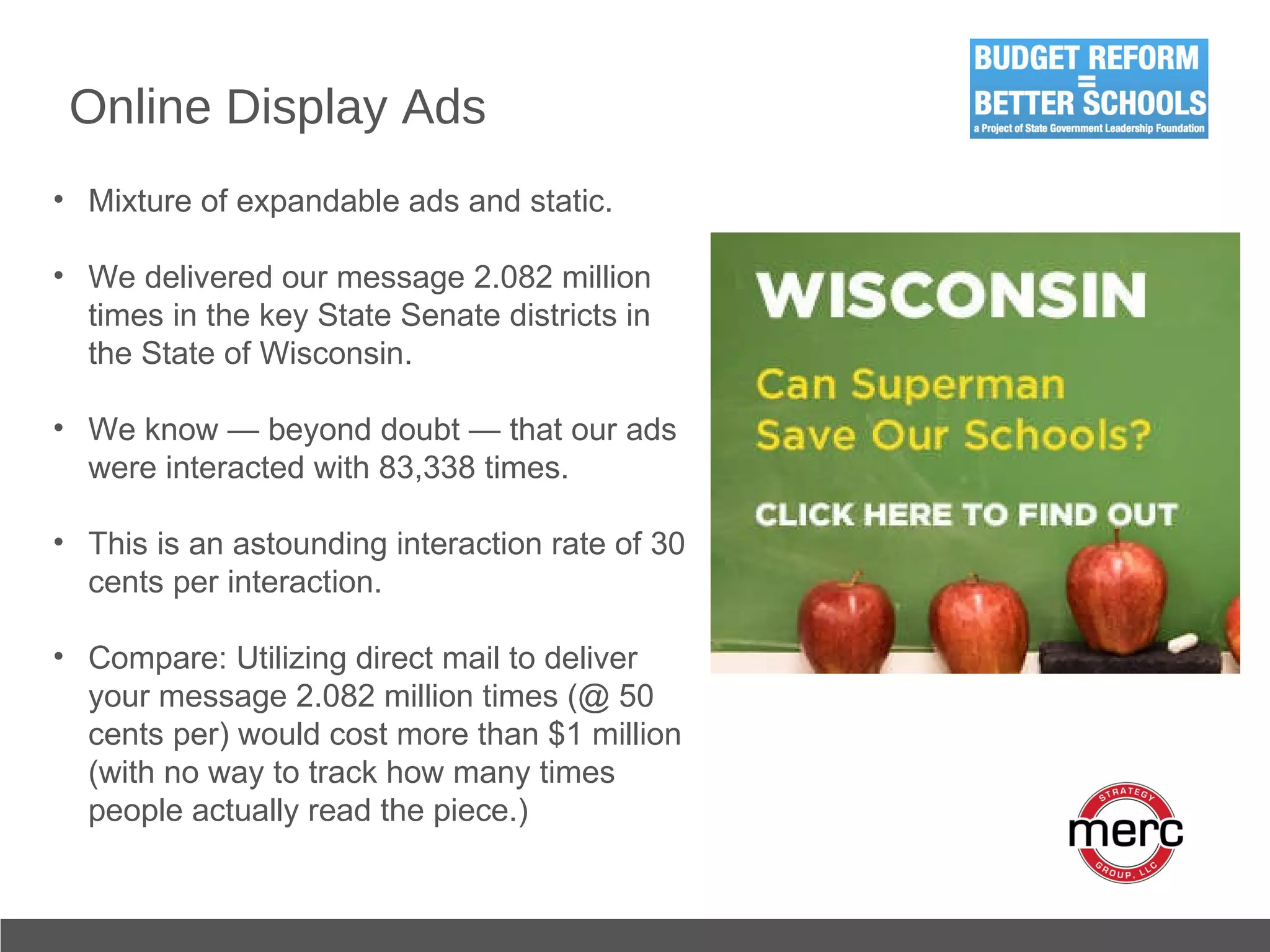 Online Display Ads

BUDGET REFORM = BETTER SCHOOLS
a Project of State Government Leadership Foundation

• Mixture of expandable ads and static.

• We delivered our message 2.082 million times in the key State Senate districts in the State of Wisconsin.

• We know — beyond doubt — that our ads were interacted with 83,338 times.

• This is an astounding interaction rate of 30 cents per interaction.

• Compare: Utilizing direct mail to deliver your message 2.082 million times (@ 50 cents per) would cost more than $1 million (with no way to track how many times people actually read the piece.)

WISCONSIN
Can Superman Save Our Schools?
CLICK HERE TO FIND OUT

STRATEGY
merc
GROUP, LLC